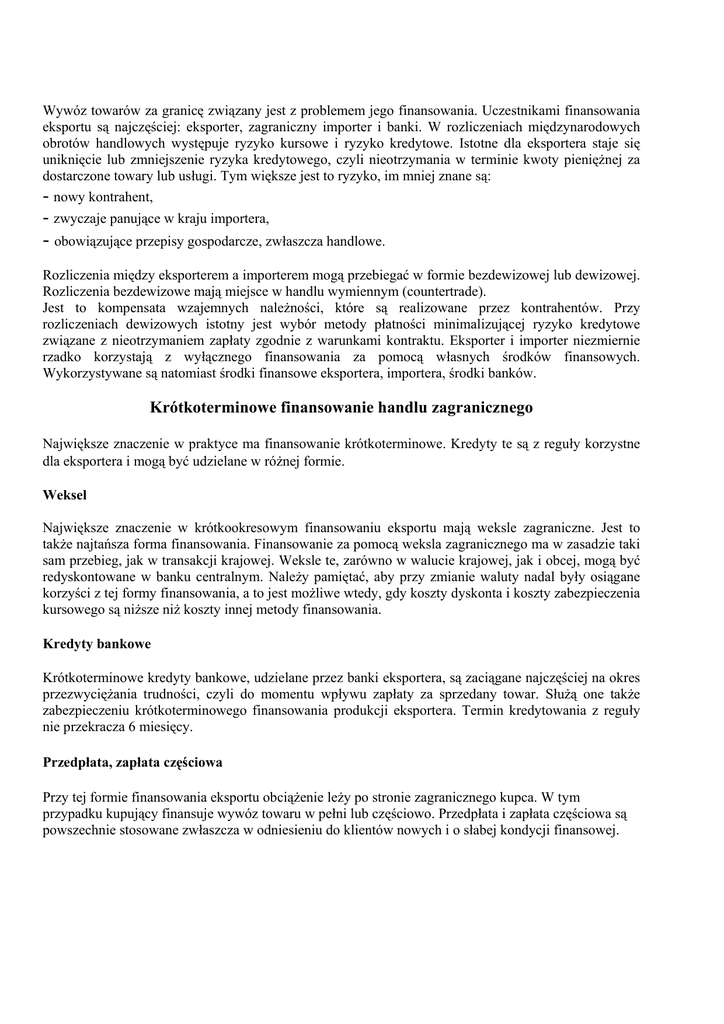 Wywóz towarów za granicę związany jest z problemem jego finansowania. Uczestnikami finansowania eksportu są najczęściej: eksporter, zagraniczny importer i banki. W rozliczeniach międzynarodowych obrotów handlowych występuje ryzyko kursowe i ryzyko kredytowe. Istotne dla eksportera staje się uniknięcie lub zmniejszenie ryzyka kredytowego, czyli nieotrzymania w terminie kwoty pieniężnej za dostarczone towary lub usługi. Tym większe jest to ryzyko, im mniej znane są:
- nowy kontrahent,
- zwyczaje panujące w kraju importera,
- obowiązujące przepisy gospodarcze, zwłaszcza handlowe.

Rozliczenia między eksporterem a importerem mogą przebiegać w formie bezdewizowej lub dewizowej. Rozliczenia bezdewizowe mają miejsce w handlu wymiennym (countertrade).
Jest to kompensata wzajemnych należności, które są realizowane przez kontrahentów. Przy rozliczeniach dewizowych istotny jest wybór metody płatności minimalizującej ryzyko kredytowe związane z nieotrzymaniem zapłaty zgodnie z warunkami kontraktu. Eksporter i importer niezmiernie rzadko korzystają z wyłącznego finansowania za pomocą własnych środków finansowych. Wykorzystywane są natomiast środki finansowe eksportera, importera, środki banków.

Krótkoterminowe finansowanie handlu zagranicznego

Największe znaczenie w praktyce ma finansowanie krótkoterminowe. Kredyty te są z reguły korzystne dla eksportera i mogą być udzielane w różnej formie.

Weksel

Największe znaczenie w krótkookresowym finansowaniu eksportu mają weksle zagraniczne. Jest to także najtańsza forma finansowania. Finansowanie za pomocą weksla zagranicznego ma w zasadzie taki sam przebieg, jak w transakcji krajowej. Weksle te, zarówno w walucie krajowej, jak i obcej, mogą być redyskontowane w banku centralnym. Należy pamiętać, aby przy zmianie waluty nadal były osiągane korzyści z tej formy finansowania, a to jest możliwe wtedy, gdy koszty dyskonta i koszty zabezpieczenia kursowego są niższe niż koszty innej metody finansowania.

Kredyty bankowe

Krótkoterminowe kredyty bankowe, udzielane przez banki eksportera, są zaciągane najczęściej na okres przezwyciężania trudności, czyli do momentu wpływu zapłaty za sprzedany towar. Służą one także zabezpieczeniu krótkoterminowego finansowania produkcji eksportera. Termin kredytowania z reguły nie przekracza 6 miesięcy.

Przedpłata, zapłata częściowa

Przy tej formie finansowania eksportu obciążenie leży po stronie zagranicznego kupca. W tym przypadku kupujący finansuje wywóz towaru w pełni lub częściowo. Przedpłata i zapłata częściowa są powszechnie stosowane zwłaszcza w odniesieniu do klientów nowych i o słabej kondycji finansowej.